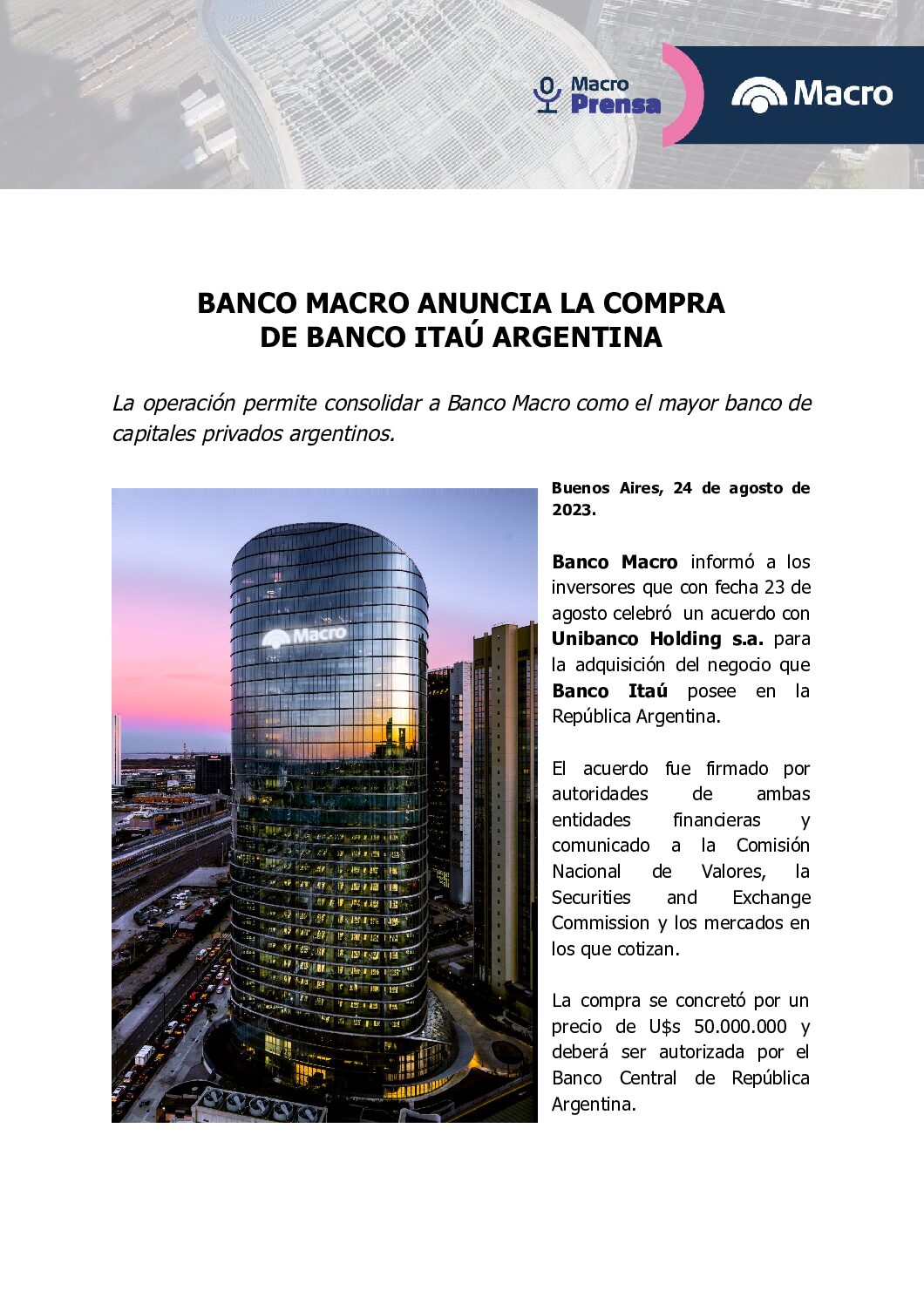 Macro Prensa

Macro

BANCO MACRO ANUNCIA LA COMPRA DE BANCO ITAÚ ARGENTINA

La operación permite consolidar a Banco Macro como el mayor banco de capitales privados argentinos.

Macro

Buenos Aires, 24 de agosto de 2023.

Banco Macro informó a los inversores que con fecha 23 de agosto celebró un acuerdo con Unibanco Holding s.a. para la adquisición del negocio que Banco Itaú posee en la República Argentina.

El acuerdo fue firmado por autoridades de ambas entidades financieras y comunicado a la Comisión Nacional de Valores, la Securities and Exchange Commission y los mercados en los que cotizan.

La compra se concretó por un precio de U$s 50.000.000 y deberá ser autorizada por el Banco Central de República Argentina.